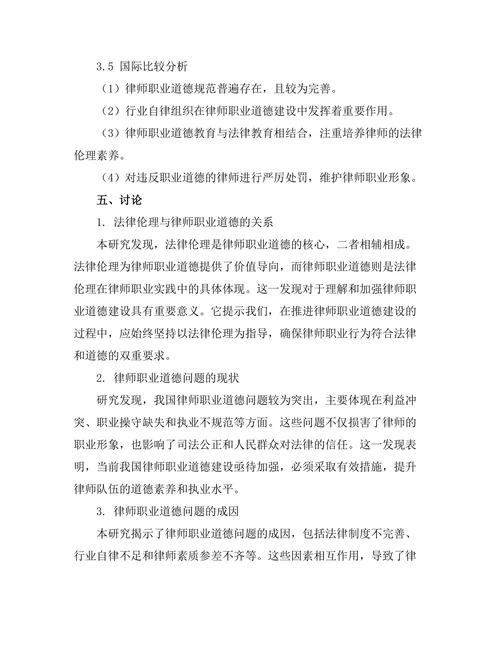 3.5 国际比较分析

（1）律师职业道德规范普遍存在，且较为完善。

（2）行业自律组织在律师职业道德建设中发挥着重要作用。

（3）律师职业道德教育与法律教育相结合，注重培养律师的法律伦理素养。

（4）对违反职业道德的律师进行严厉处罚，维护律师职业形象。

五、讨论

1. 法律伦理与律师职业道德的关系

本研究发现，法律伦理是律师职业道德的核心，二者相辅相成。法律伦理为律师职业道德提供了价值导向，而律师职业道德则是法律伦理在律师职业实践中的具体体现。这一发现对于理解和加强律师职业道德建设具有重要意义。它提示我们，在推进律师职业道德建设的过程中，应始终坚持以法律伦理为指导，确保律师职业行为符合法律和道德的双重要求。

2. 律师职业道德问题的现状

研究发现，我国律师职业道德问题较为突出，主要体现在利益冲突、职业操守缺失和执业不规范等方面。这些问题不仅损害了律师的职业形象，也影响了司法公正和人民群众对法律的信任。这一发现表明，当前我国律师职业道德建设亟待加强，必须采取有效措施，提升律师队伍的道德素养和执业水平。

3. 律师职业道德问题的成因

本研究揭示了律师职业道德问题的成因，包括法律制度不完善、行业自律不足和律师素质参差不齐等。这些因素相互作用，导致了律